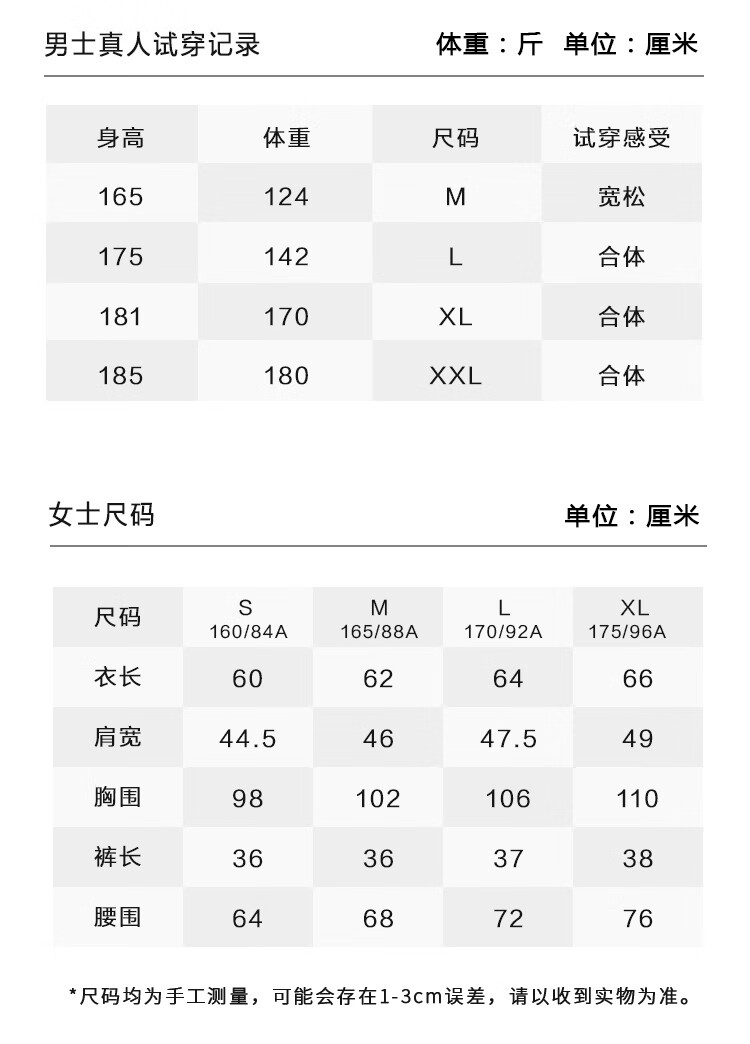 男士真人试穿记录 体重：斤 单位：厘米

| 身高 | 体重 | 尺码 | 试穿感受 |
|---|---|---|---|
| 165 | 124 | M | 宽松 |
| 175 | 142 | L | 合体 |
| 181 | 170 | XL | 合体 |
| 185 | 180 | XXL | 合体 |

女士尺码 单位：厘米

| 尺码 | S 160/84A | M 165/88A | L 170/92A | XL 175/96A |
|---|---|---|---|---|
| 衣长 | 60 | 62 | 64 | 66 |
| 肩宽 | 44.5 | 46 | 47.5 | 49 |
| 胸围 | 98 | 102 | 106 | 110 |
| 裤长 | 36 | 36 | 37 | 38 |
| 腰围 | 64 | 68 | 72 | 76 |

*尺码均为手工测量，可能会存在1-3cm误差，请以收到实物为准。